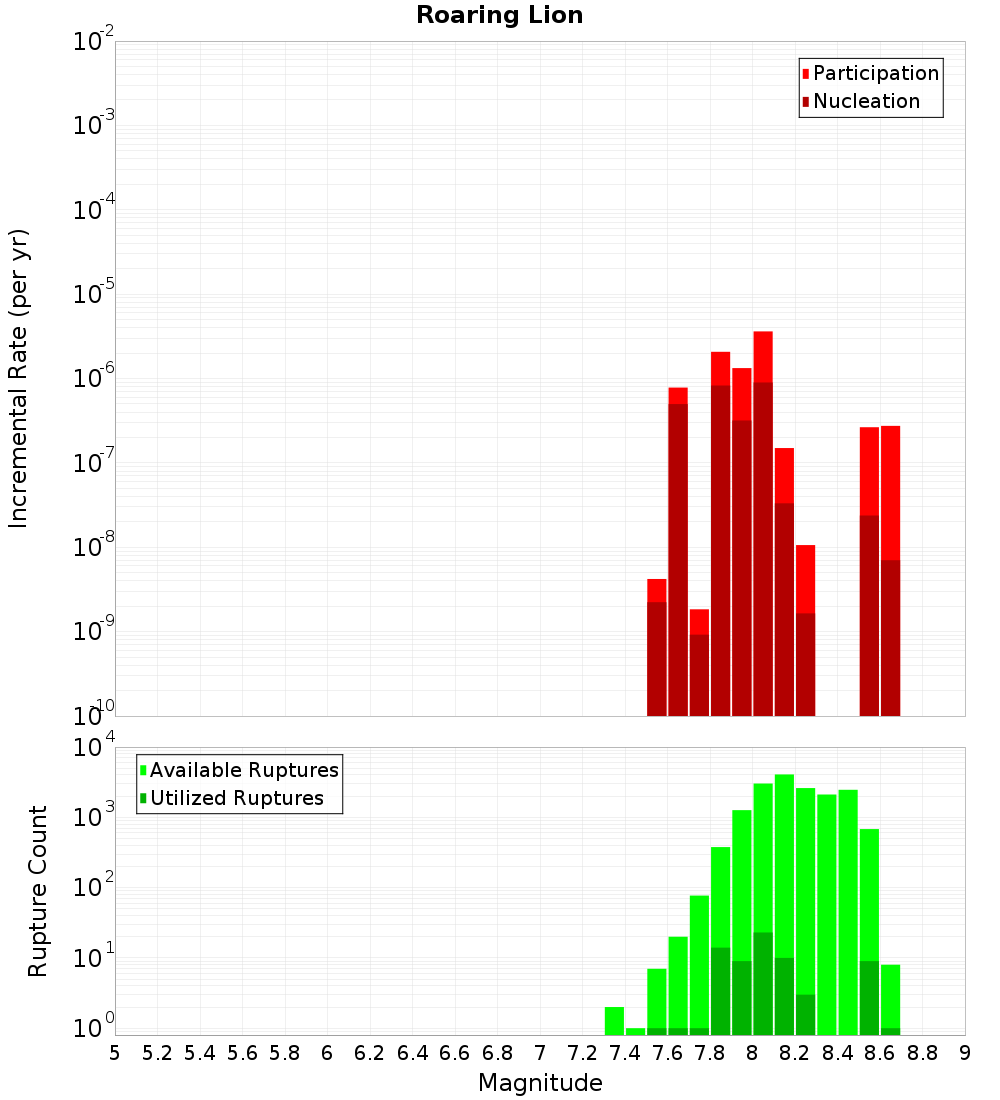 Roaring Lion

Participation
Nucleation

Incremental Rate (per yr)

$10^{-2}$
$10^{-3}$
$10^{-4}$
$10^{-5}$
$10^{-6}$
$10^{-7}$
$10^{-8}$
$10^{-9}$
$10^{-10}$

Available Ruptures
Utilized Ruptures

Rupture Count

$10^{4}$
$10^{3}$
$10^{2}$
$10^{1}$
$10^{0}$

5 5.2 5.4 5.6 5.8 6 6.2 6.4 6.6 6.8 7 7.2 7.4 7.6 7.8 8 8.2 8.4 8.6 8.8 9

Magnitude